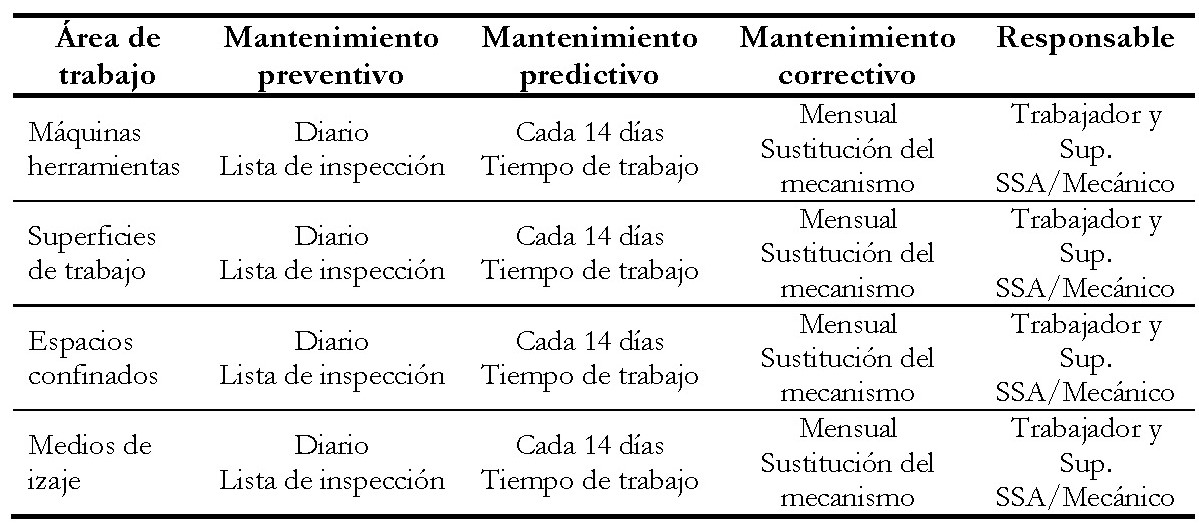 | Área de trabajo | Mantenimiento preventivo | Mantenimiento predictivo | Mantenimiento correctivo | Responsable |
|---|---|---|---|---|
| Máquinas herramientas | Diario Lista de inspección | Cada 14 días Tiempo de trabajo | Mensual Sustitución del mecanismo | Trabajador y Sup. SSA/Mecánico |
| Superficies de trabajo | Diario Lista de inspección | Cada 14 días Tiempo de trabajo | Mensual Sustitución del mecanismo | Trabajador y Sup. SSA/Mecánico |
| Espacios confinados | Diario Lista de inspección | Cada 14 días Tiempo de trabajo | Mensual Sustitución del mecanismo | Trabajador y Sup. SSA/Mecánico |
| Medios de izaje | Diario Lista de inspección | Cada 14 días Tiempo de trabajo | Mensual Sustitución del mecanismo | Trabajador y Sup. SSA/Mecánico |